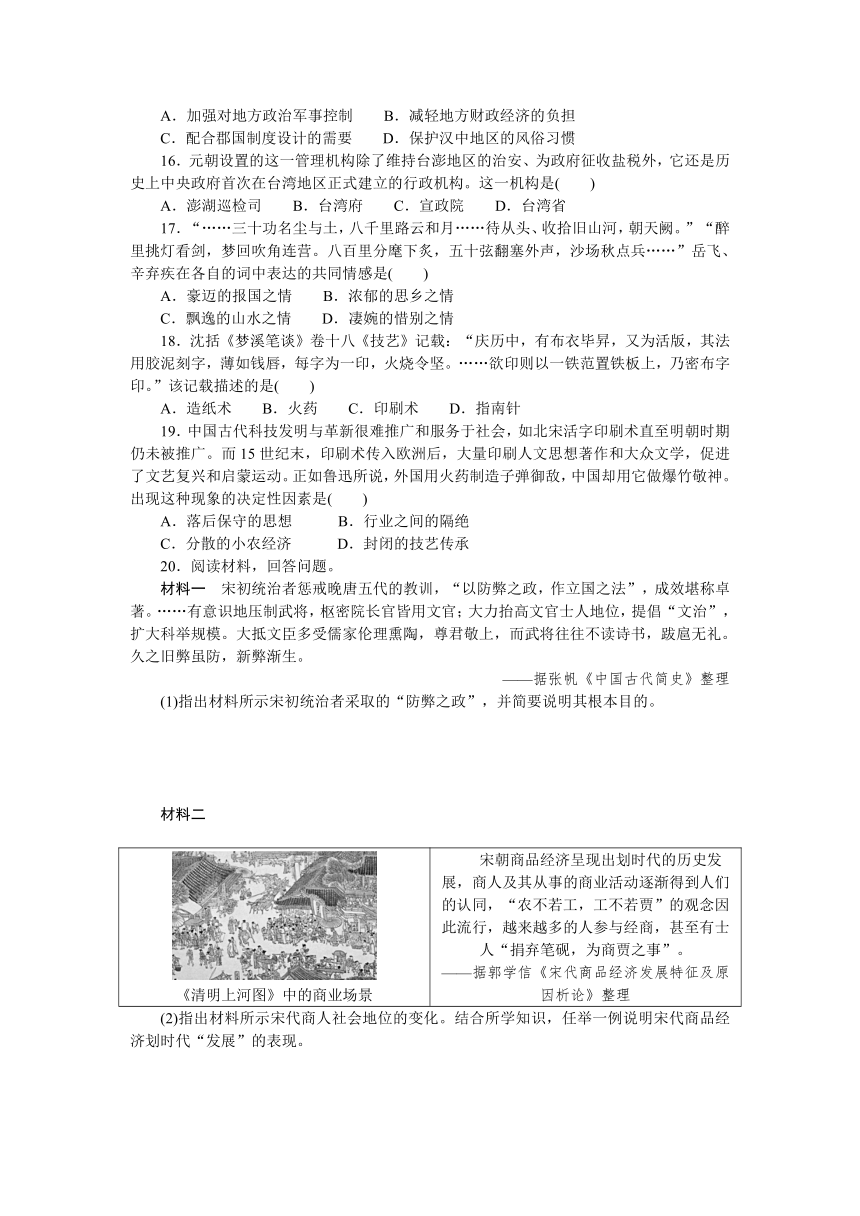 A．加强对地方政治军事控制　　B．减轻地方财政经济的负担
C．配合郡国制度设计的需要　　D．保护汉中地区的风俗习惯

16．元朝设置的这一管理机构除了维持台澎地区的治安、为政府征收盐税外，它还是历史上中央政府首次在台湾地区正式建立的行政机构。这一机构是(　　)
A．澎湖巡检司　　B．台湾府　　C．宣政院　　D．台湾省

17．“……三十功名尘与土，八千里路云和月……待从头、收拾旧山河，朝天阙。”“醉里挑灯看剑，梦回吹角连营。八百里分麾下炙，五十弦翻塞外声，沙场秋点兵……”岳飞、辛弃疾在各自的词中表达的共同情感是(　　)
A．豪迈的报国之情　　B．浓郁的思乡之情
C．飘逸的山水之情　　D．凄婉的惜别之情

18．沈括《梦溪笔谈》卷十八《技艺》记载：“庆历中，有布衣毕昇，又为活版，其法用胶泥刻字，薄如钱唇，每字为一印，火烧令坚。……欲印则以一铁范置铁板上，乃密布字印。”该记载描述的是(　　)
A．造纸术　　B．火药　　C．印刷术　　D．指南针

19．中国古代科技发明与革新很难推广和服务于社会，如北宋活字印刷术直至明朝时期仍未被推广。而15世纪末，印刷术传入欧洲后，大量印刷人文思想著作和大众文学，促进了文艺复兴和启蒙运动。正如鲁迅所说，外国用火药制造子弹御敌，中国却用它做爆竹敬神。出现这种现象的决定性因素是(　　)
A．落后保守的思想　　B．行业之间的隔绝
C．分散的小农经济　　D．封闭的技艺传承

20．阅读材料，回答问题。
材料一　宋初统治者惩戒晚唐五代的教训，“以防弊之政，作立国之法”，成效堪称卓著。……有意识地压制武将，枢密院长官皆用文官；大力抬高文官士人地位，提倡“文治”，扩大科举规模。大抵文臣多受儒家伦理熏陶，尊君敬上，而武将往往不读诗书，跋扈无礼。久之旧弊虽防，新弊渐生。
——据张帆《中国古代简史》整理

(1)指出材料所示宋初统治者采取的“防弊之政”，并简要说明其根本目的。

材料二

| 《清明上河图》中的商业场景 | 宋朝商品经济呈现出划时代的历史发展，商人及其从事的商业活动逐渐得到人们的认同，“农不若工，工不若贾”的观念因此流行，越来越多的人参与经商，甚至有士人“捐弃笔砚，为商贾之事”。——据郭学信《宋代商品经济发展特征及原因析论》整理 |
|---|---|

(2)指出材料所示宋代商人社会地位的变化。结合所学知识，任举一例说明宋代商品经济划时代“发展”的表现。